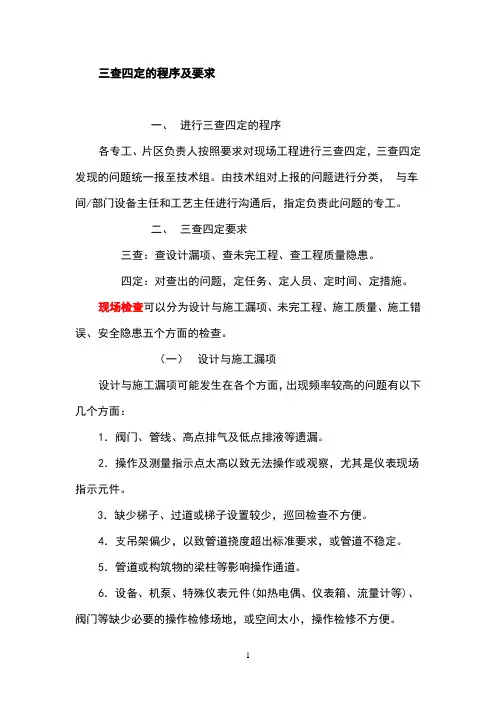 三查四定的程序及要求

一、 进行三查四定的程序

各专工、片区负责人按照要求对现场工程进行三查四定，三查四定发现的问题统一报至技术组。由技术组对上报的问题进行分类， 与车间/部门设备主任和工艺主任进行沟通后，指定负责此问题的专工。

二、 三查四定要求

三查：查设计漏项、查未完工程、查工程质量隐患。

四定：对查出的问题，定任务、定人员、定时间、定措施。

现场检查可以分为设计与施工漏项、未完工程、施工质量、施工错误、安全隐患五个方面的检查。

（一） 设计与施工漏项

设计与施工漏项可能发生在各个方面，出现频率较高的问题有以下几个方面：

1. 阀门、管线、高点排气及低点排液等遗漏。

2. 操作及测量指示点太高以致无法操作或观察，尤其是仪表现场指示元件。

3. 缺少梯子、过道或梯子设置较少，巡回检查不方便。

4. 支吊架偏少，以致管道挠度超出标准要求，或管道不稳定。

5. 管道或构筑物的梁柱等影响操作通道。

6. 设备、机泵、特殊仪表元件（如热电偶、仪表箱、流量计等）、阀门等缺少必要的操作检修场地，或空间太小，操作检修不方便。

1